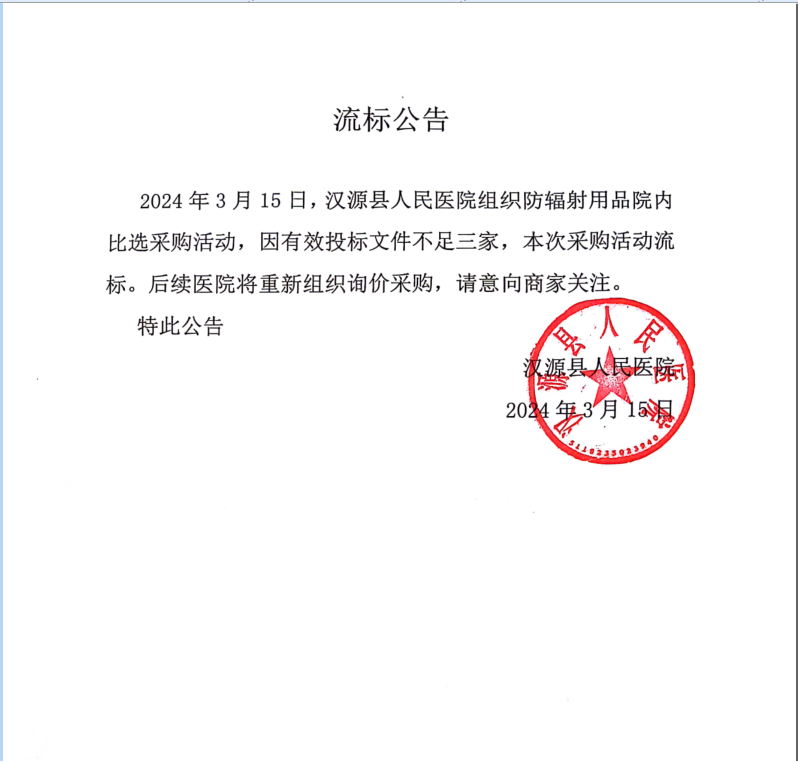 流标公告

2024 年 3 月 15 日，汉源县人民医院组织防辐射用品院内比选采购活动，因有效投标文件不足三家，本次采购活动流标。后续医院将重新组织询价采购，请意向商家关注。

特此公告

汉源县人民医院

2024 年 3 月 15 日

汉源县人民医院

5118235023940